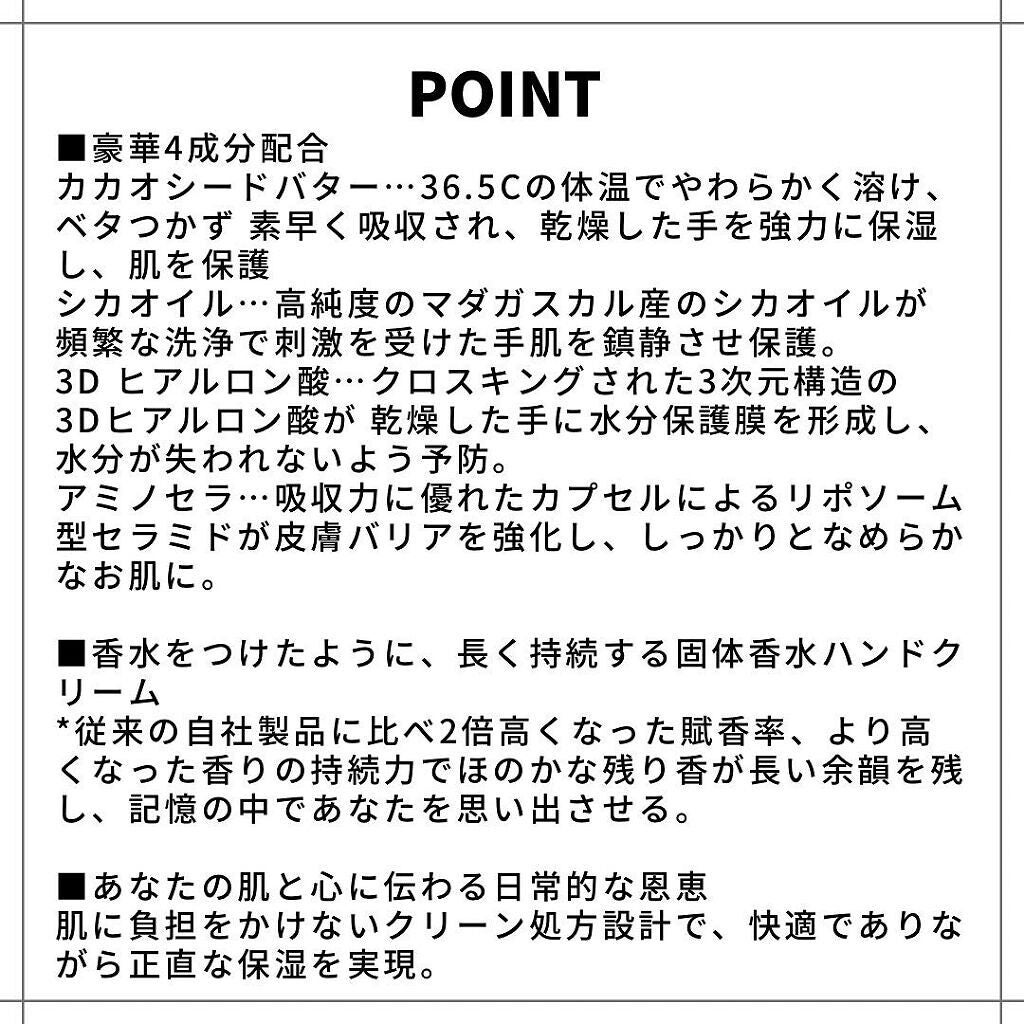 POINT

■豪華4成分配合
カカオシードバター…36.5Cの体温でやわらかく溶け、ベタつかず 素早く吸収され、乾燥した手を強力に保湿し、肌を保護
シカオイル…高純度のマダガスカル産のシカオイルが頻繁な洗浄で刺激を受けた手肌を鎮静させ保護。
3D ヒアルロン酸…クロスキングされた3次元構造の3Dヒアルロン酸が 乾燥した手に水分保護膜を形成し、水分が失われないよう予防。
アミノセラ…吸収力に優れたカプセルによるリポソーム型セラミドが皮膚バリアを強化し、しっかりとなめらかなお肌に。

■香水をつけたように、長く持続する固体香水ハンドクリーム
*従来の自社製品に比べ2倍高くなった賦香率、より高くなった香りの持続力でほのかな残り香が長い余韻を残し、記憶の中であなたを思い出させる。

■あなたの肌と心に伝わる日常的な恩恵
肌に負担をかけないクリーン処方設計で、快適でありながら正直な保湿を実現。